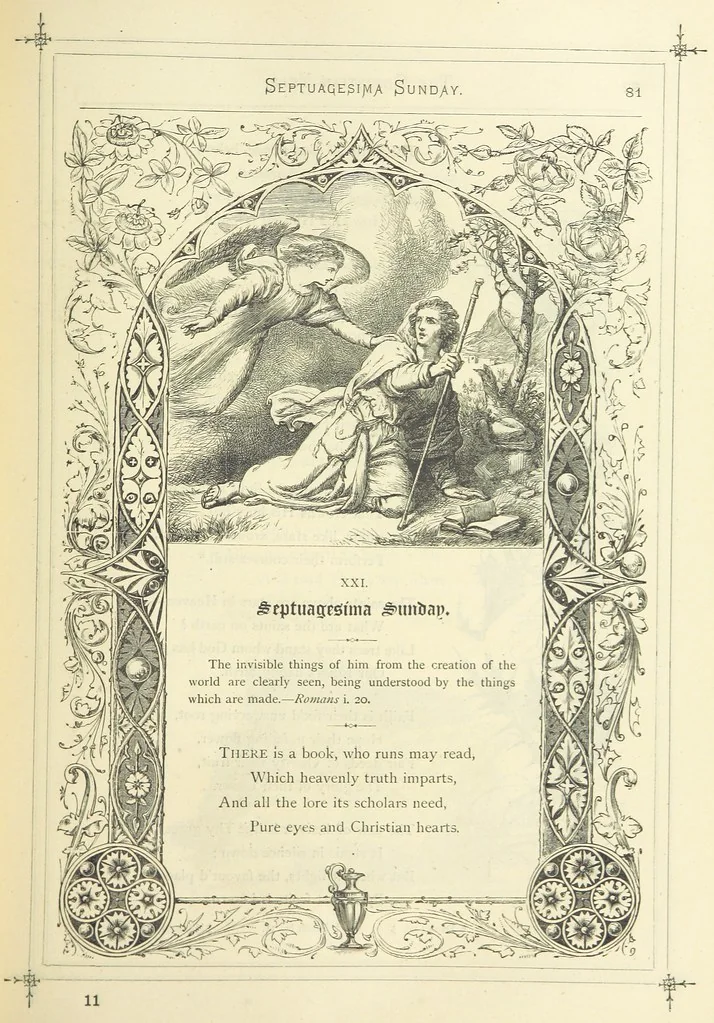 SEPTUAGESIMA SUNDAY. 81

XXI.

Septuagesima Sunday.

The invisible things of him from the creation of the world are clearly seen, being understood by the things which are made.—Romans i. 20.

THERE is a book, who runs may read,
Which heavenly truth imparts,
And all the lore its scholars need,
Pure eyes and Christian hearts.

11